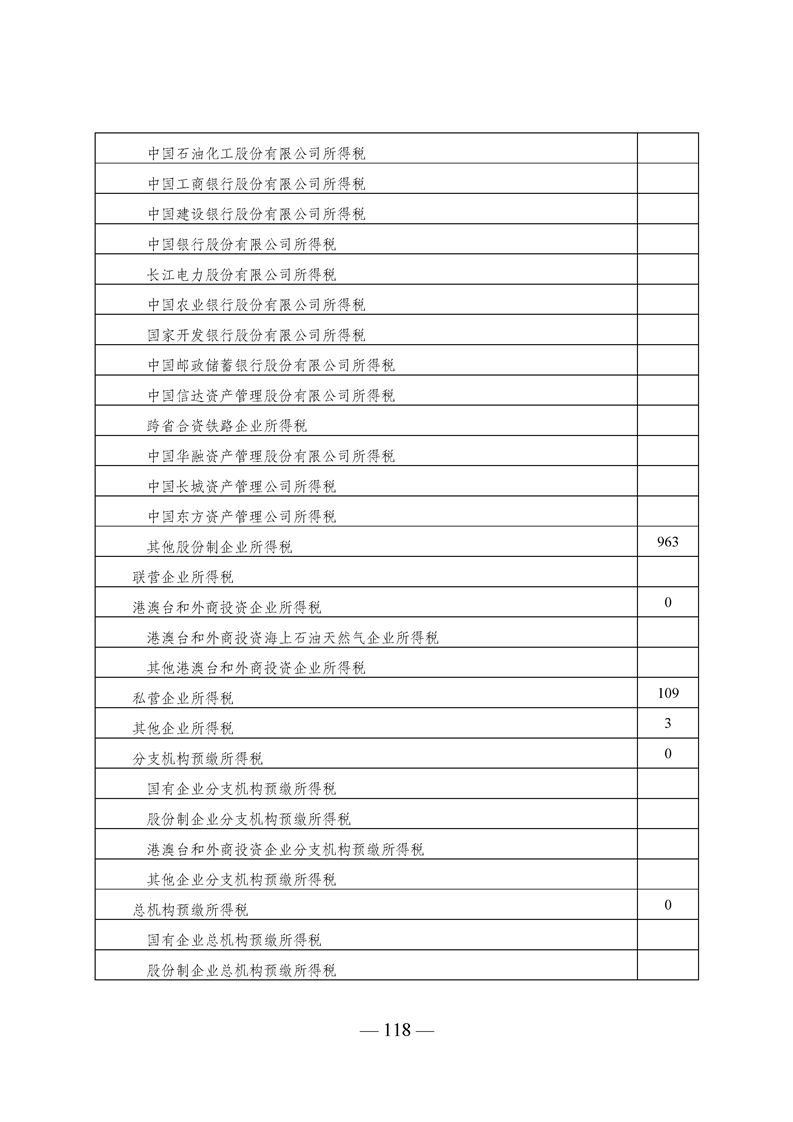 | | |
|---|---|
| 中国石油化工股份有限公司所得税 | |
| 中国工商银行股份有限公司所得税 | |
| 中国建设银行股份有限公司所得税 | |
| 中国银行股份有限公司所得税 | |
| 长江电力股份有限公司所得税 | |
| 中国农业银行股份有限公司所得税 | |
| 国家开发银行股份有限公司所得税 | |
| 中国邮政储蓄银行股份有限公司所得税 | |
| 中国信达资产管理股份有限公司所得税 | |
| 跨省合资铁路企业所得税 | |
| 中国华融资产管理股份有限公司所得税 | |
| 中国长城资产管理公司所得税 | |
| 中国东方资产管理公司所得税 | |
| 其他股份制企业所得税 | 963 |
| 联营企业所得税 | |
| 港澳台和外商投资企业所得税 | 0 |
| 港澳台和外商投资海上石油天然气企业所得税 | |
| 其他港澳台和外商投资企业所得税 | |
| 私营企业所得税 | 109 |
| 其他企业所得税 | 3 |
| 分支机构预缴所得税 | 0 |
| 国有企业分支机构预缴所得税 | |
| 股份制企业分支机构预缴所得税 | |
| 港澳台和外商投资企业分支机构预缴所得税 | |
| 其他企业分支机构预缴所得税 | |
| 总机构预缴所得税 | 0 |
| 国有企业总机构预缴所得税 | |
| 股份制企业总机构预缴所得税 | |

— 118 —